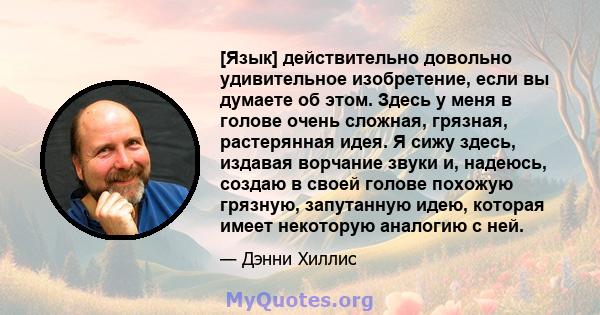 [Язык] действительно довольно удивительное изобретение, если вы думаете об этом. Здесь у меня в голове очень сложная, грязная, растерянная идея. Я сижу здесь, издавая ворчание звуки и, надеюсь, создаю в своей голове похожую грязную, запутанную идею, которая имеет некоторую аналогию с ней.

— Дэнни Хиллис

MyQuotes.org